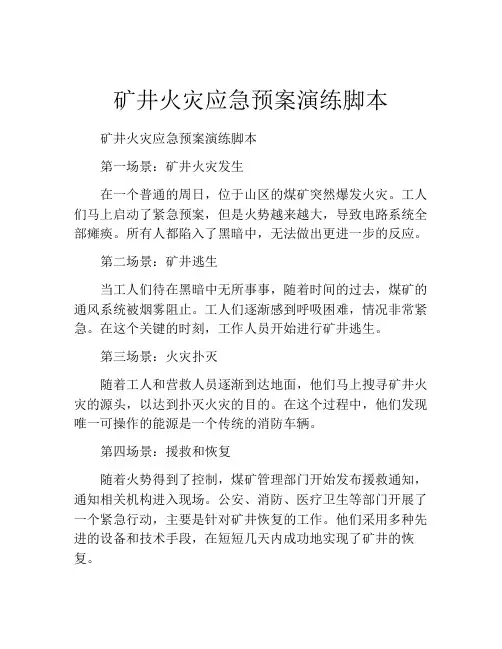 矿井火灾应急预案演练脚本

矿井火灾应急预案演练脚本

第一场景：矿井火灾发生

在一个普通的周日，位于山区的煤矿突然爆发火灾。工人们马上启动了紧急预案，但是火势越来越大，导致电路系统全部瘫痪。所有人都陷入了黑暗中，无法做出更进一步的反应。

第二场景：矿井逃生

当工人们待在黑暗中无所事事，随着时间的过去，煤矿的通风系统被烟雾阻止。工人们逐渐感到呼吸困难，情况非常紧急。在这个关键的时刻，工作人员开始进行矿井逃生。

第三场景：火灾扑灭

随着工人和营救人员逐渐到达地面，他们马上搜寻矿井火灾的源头，以达到扑灭火灾的目的。在这个过程中，他们发现唯一可操作的能源是一个传统的消防车辆。

第四场景：援救和恢复

随着火势得到了控制，煤矿管理部门开始发布援救通知，通知相关机构进入现场。公安、消防、医疗卫生等部门开展了一个紧急行动，主要是针对矿井恢复的工作。他们采用多种先进的设备和技术手段，在短短几天内成功地实现了矿井的恢复。